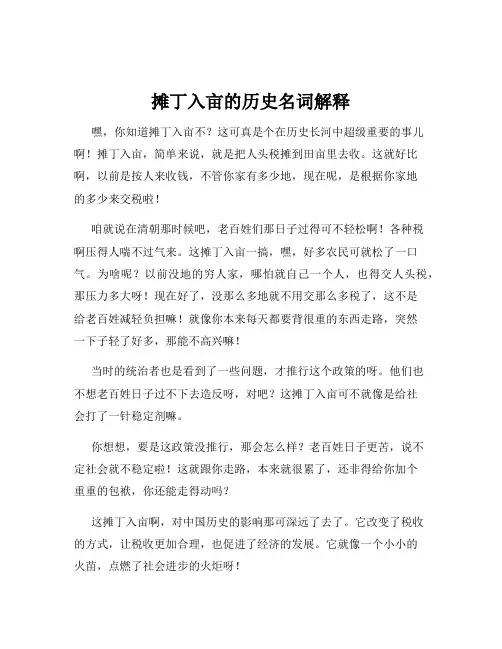 摊丁入亩的历史名词解释

嘿，你知道摊丁入亩不？这可真是个在历史长河中超级重要的事儿啊！摊丁入亩，简单来说，就是把人头税摊到田亩里去收。这就好比啊，以前是按人来收钱，不管你家有多少地，现在呢，是根据你家地的多少来交税啦！

咱就说在清朝那时候吧，老百姓们那日子过得可不轻松啊！各种税啊压得人喘不过气来。这摊丁入亩一搞，嘿，好多农民可就松了一口气。为啥呢？以前没地的穷人家，哪怕就自己一个人，也得交人头税，那压力多大呀！现在好了，没那么多地就不用交那么多税了，这不是给老百姓减轻负担嘛！就像你本来每天都要背很重的东西走路，突然一下子轻了好多，那能不高兴嘛！

当时的统治者也是看到了一些问题，才推行这个政策的呀。他们也不想老百姓日子过不下去造反呀，对吧？这摊丁入亩可不就像是给社会打了一针稳定剂嘛。

你想想，要是这政策没推行，那会怎么样？老百姓日子更苦，说不定社会就不稳定啦！这就跟你走路，本来就很累了，还非得给你加个重重的包袱，你还能走得动吗？

这摊丁入亩啊，对中国历史的影响那可深远了去了。它改变了税收的方式，让税收更加合理，也促进了经济的发展。它就像一个小小的火苗，点燃了社会进步的火炬呀！